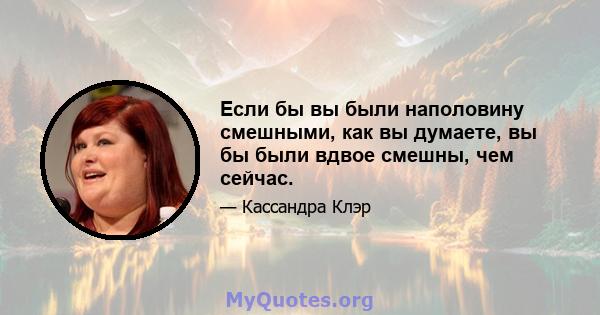 Если бы вы были наполовину смешными, как вы думаете, вы бы были вдвое смешны, чем сейчас.

— Кассандра Клэр

MyQuotes.org